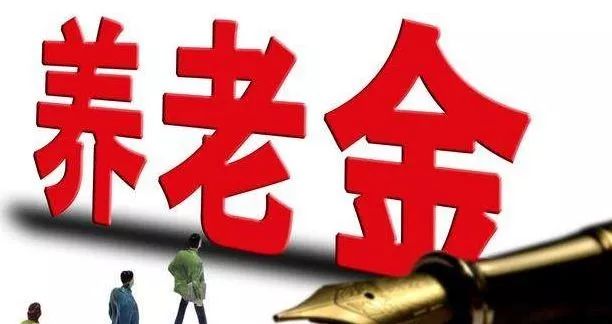 养老金